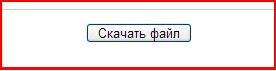 Скачать файл